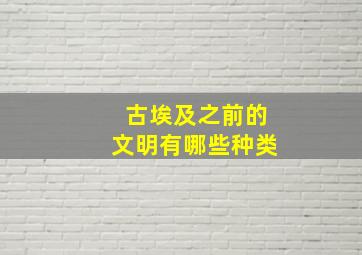 古埃及之前的
文明有哪些种类